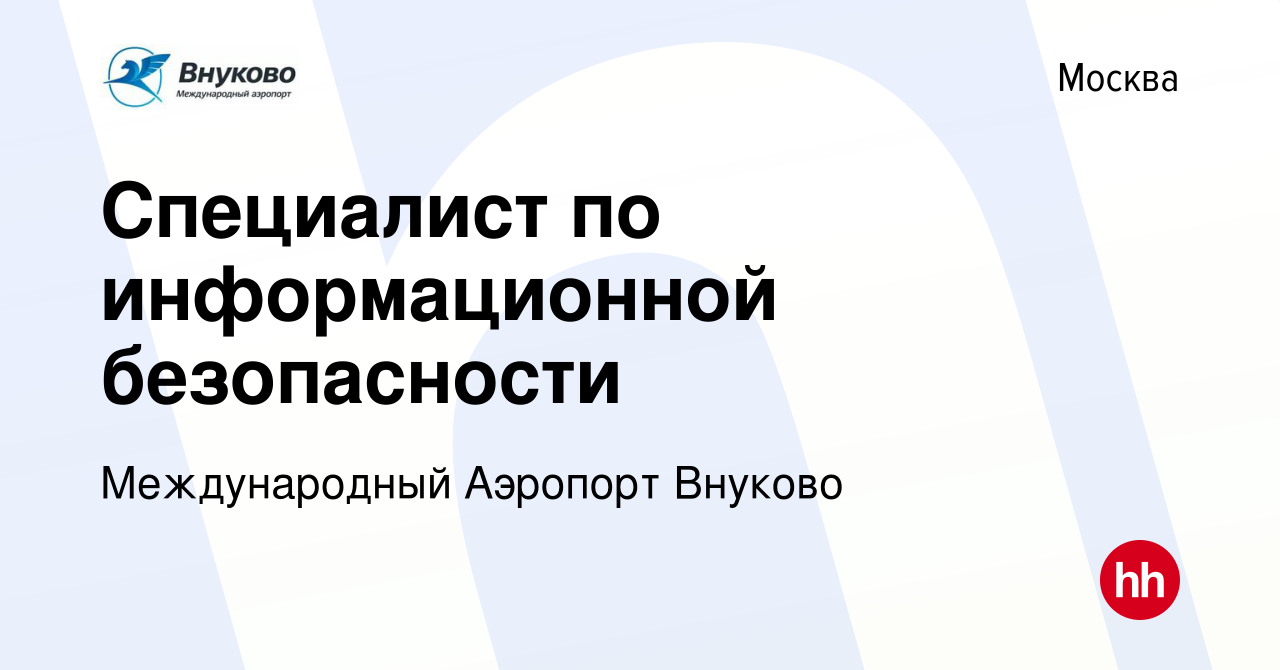 Внуково
Международный аэропорт

Москва

Специалист по информационной безопасности

Международный Аэропорт Внуково

hh